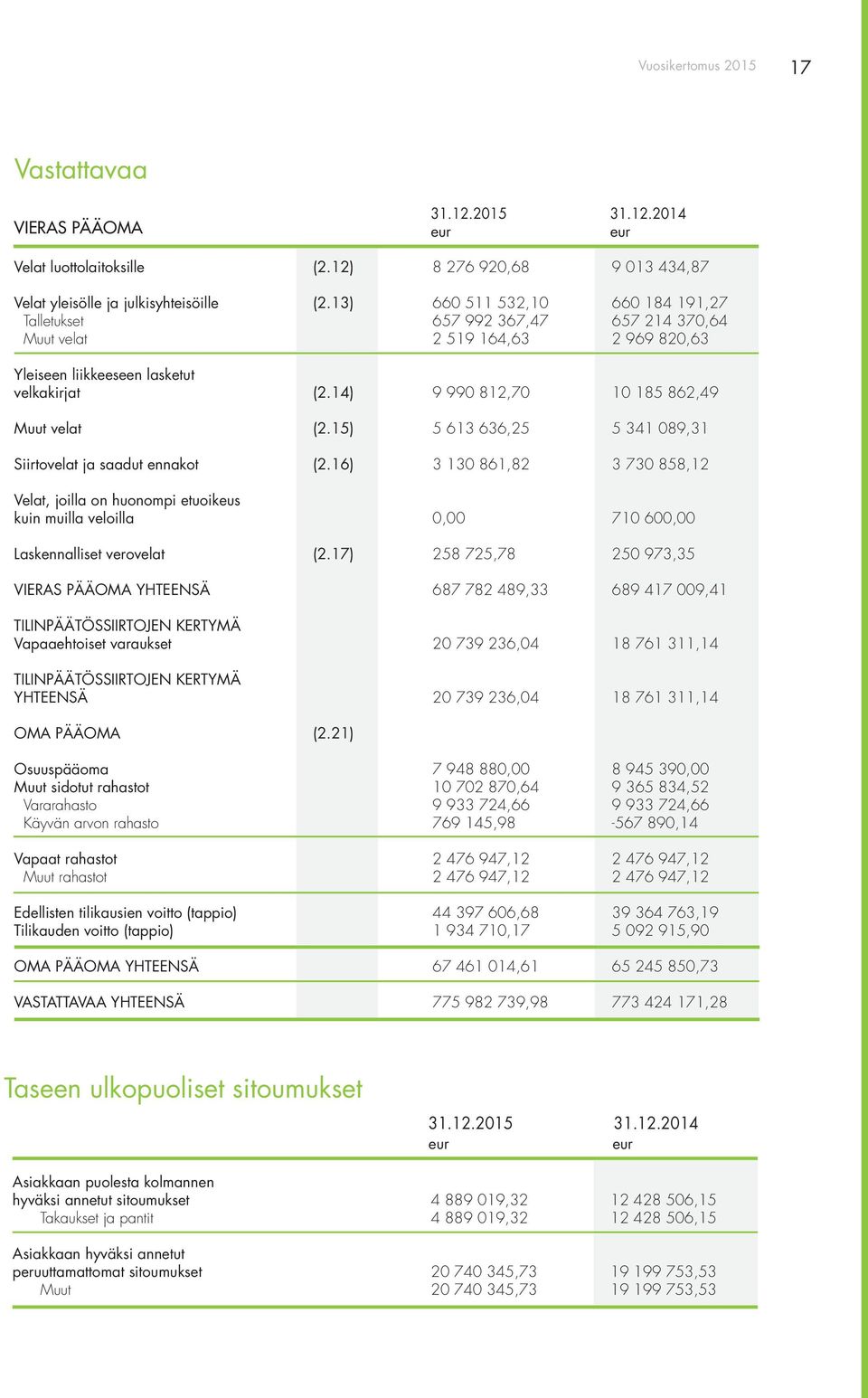 Vuosikertomus 2015 17

Vastattavaa

| VIERAS PÄÄOMA | | 31.12.2015 eur | 31.12.2014 eur |
|---|---|---|---|
| Velat luottolaitoksille | (2.12) | 8 276 920,68 | 9 013 434,87 |
| Velat yleisölle ja julkisyhteisöille | (2.13) | 660 511 532,10 | 660 184 191,27 |
| Talletukset | | 657 992 367,47 | 657 214 370,64 |
| Muut velat | | 2 519 164,63 | 2 969 820,63 |
| Yleiseen liikkeeseen lasketut velkakirjat | (2.14) | 9 990 812,70 | 10 185 862,49 |
| Muut velat | (2.15) | 5 613 636,25 | 5 341 089,31 |
| Siirtovelat ja saadut ennakot | (2.16) | 3 130 861,82 | 3 730 858,12 |
| Velat, joilla on huonompi etuoikeus kuin muilla veloilla | | 0,00 | 710 600,00 |
| Laskennalliset verovelat | (2.17) | 258 725,78 | 250 973,35 |
| VIERAS PÄÄOMA YHTEENSÄ | | 687 782 489,33 | 689 417 009,41 |
| TILINPÄÄTÖSSIIRTOJEN KERTYMÄ Vapaaehtoiset varaukset | | 20 739 236,04 | 18 761 311,14 |
| TILINPÄÄTÖSSIIRTOJEN KERTYMÄ YHTEENSÄ | | 20 739 236,04 | 18 761 311,14 |
| OMA PÄÄOMA | (2.21) | | |
| Osuuspääoma | | 7 948 880,00 | 8 945 390,00 |
| Muut sidotut rahastot | | 10 702 870,64 | 9 365 834,52 |
| Vararahasto | | 9 933 724,66 | 9 933 724,66 |
| Käyvän arvon rahasto | | 769 145,98 | -567 890,14 |
| Vapaat rahastot | | 2 476 947,12 | 2 476 947,12 |
| Muut rahastot | | 2 476 947,12 | 2 476 947,12 |
| Edellisten tilikausien voitto (tappio) | | 44 397 606,68 | 39 364 763,19 |
| Tilikauden voitto (tappio) | | 1 934 710,17 | 5 092 915,90 |
| OMA PÄÄOMA YHTEENSÄ | | 67 461 014,61 | 65 245 850,73 |
| VASTATTAVAA YHTEENSÄ | | 775 982 739,98 | 773 424 171,28 |

Taseen ulkopuoliset sitoumukset

| | 31.12.2015 eur | 31.12.2014 eur |
|---|---|---|
| Asiakkaan puolesta kolmannen hyväksi annetut sitoumukset | 4 889 019,32 | 12 428 506,15 |
| Takaukset ja pantit | 4 889 019,32 | 12 428 506,15 |
| Asiakkaan hyväksi annetut peruuttamattomat sitoumukset | 20 740 345,73 | 19 199 753,53 |
| Muut | 20 740 345,73 | 19 199 753,53 |